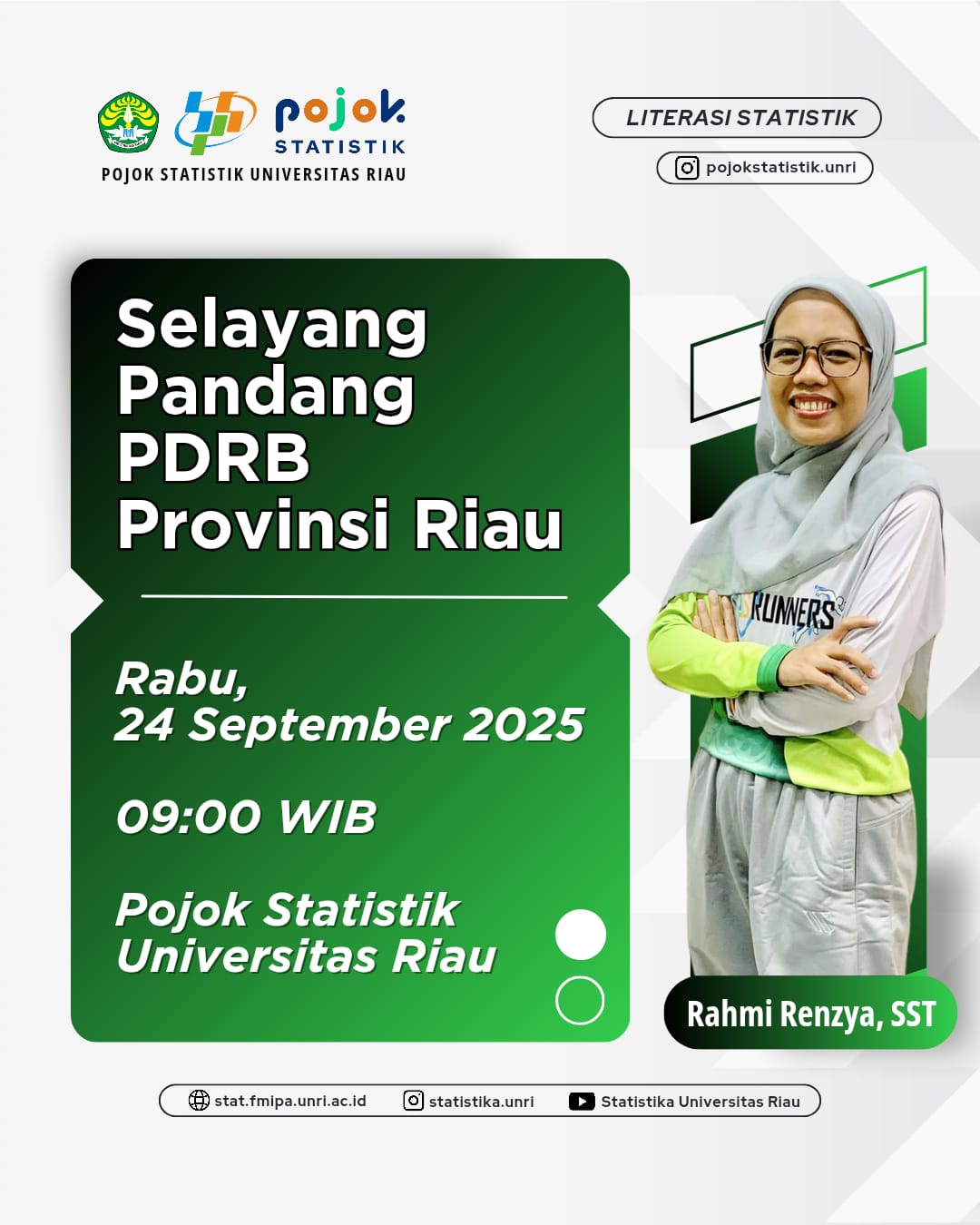 pojok
STATISTIK
POJOK STATISTIK UNIVERSITAS RIAU

LITERASI STATISTIK

pojokstatistik.unri

Selayang Pandang PDRB Provinsi Riau

Rabu,
24 September 2025

09:00 WIB

Pojok Statistik Universitas Riau

RUNNERS

Rahmi Renzya, SST

stat.fmipa.unri.ac.id
statistika.unri
Statistika Universitas Riau